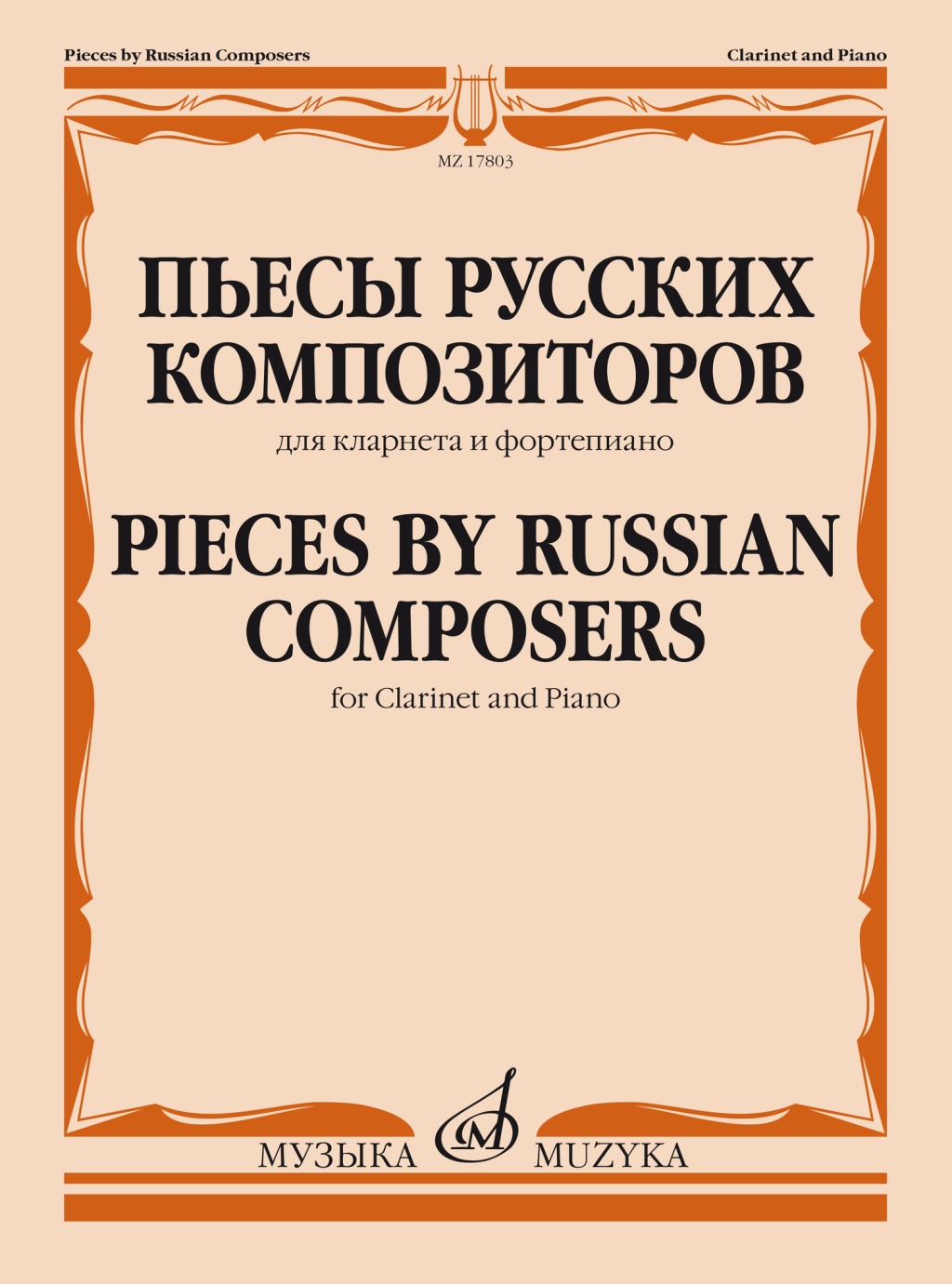 Pieces by Russian Composers

Clarinet and Piano

MZ 17803

ПЬЕСЫ РУССКИХ КОМПОЗИТОРОВ

для кларнета и фортепиано

PIECES BY RUSSIAN COMPOSERS

for Clarinet and Piano

МУЗЫКА MUZYKA